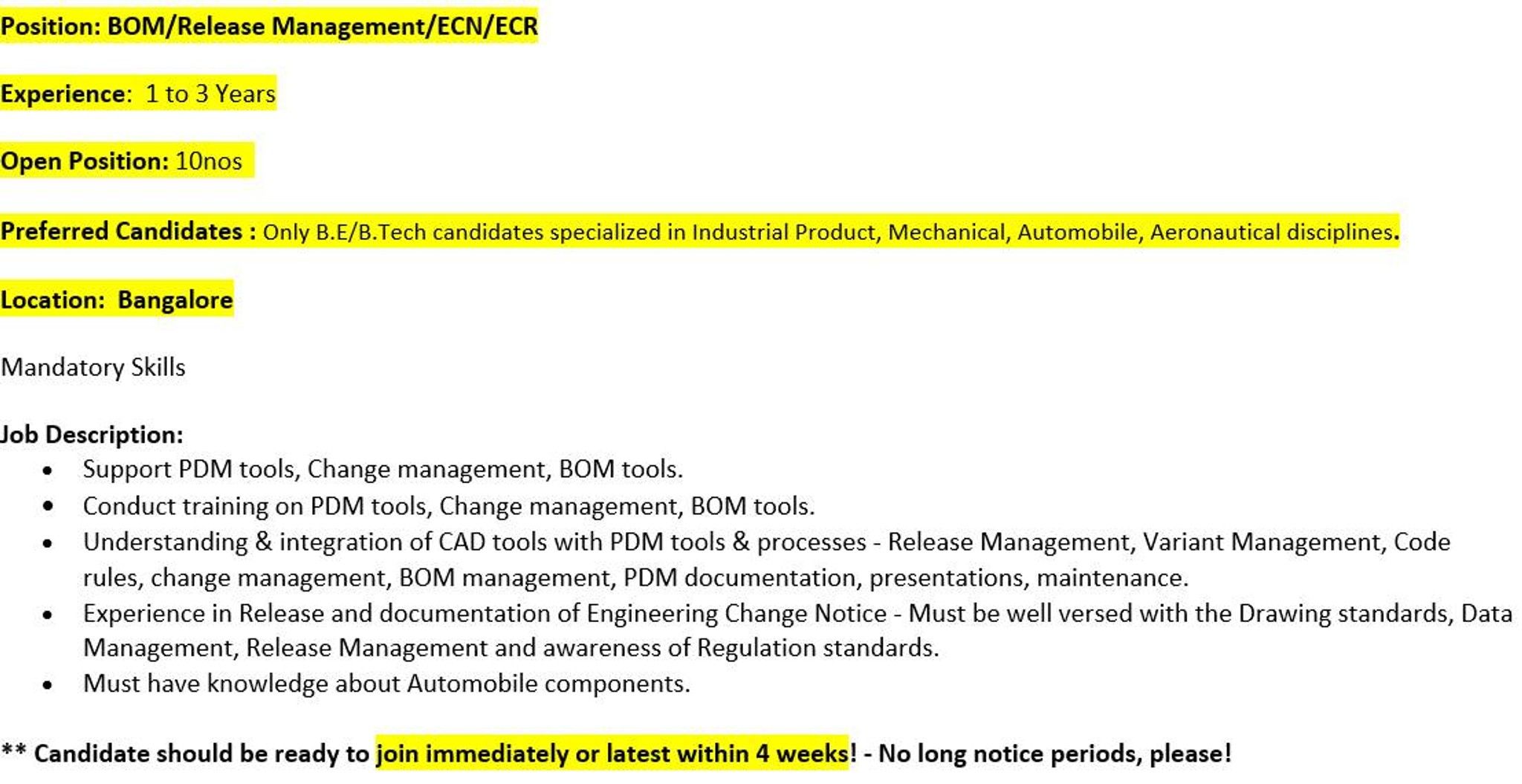 Position: BOM/Release Management/ECN/ECR

Experience: 1 to 3 Years

Open Position: 10nos

Preferred Candidates : Only B.E/B.Tech candidates specialized in Industrial Product, Mechanical, Automobile, Aeronautical disciplines.

Location: Bangalore

Mandatory Skills

Job Description:
• Support PDM tools, Change management, BOM tools.
• Conduct training on PDM tools, Change management, BOM tools.
• Understanding & integration of CAD tools with PDM tools & processes - Release Management, Variant Management, Code rules, change management, BOM management, PDM documentation, presentations, maintenance.
• Experience in Release and documentation of Engineering Change Notice - Must be well versed with the Drawing standards, Data Management, Release Management and awareness of Regulation standards.
• Must have knowledge about Automobile components.

** Candidate should be ready to join immediately or latest within 4 weeks! - No long notice periods, please!